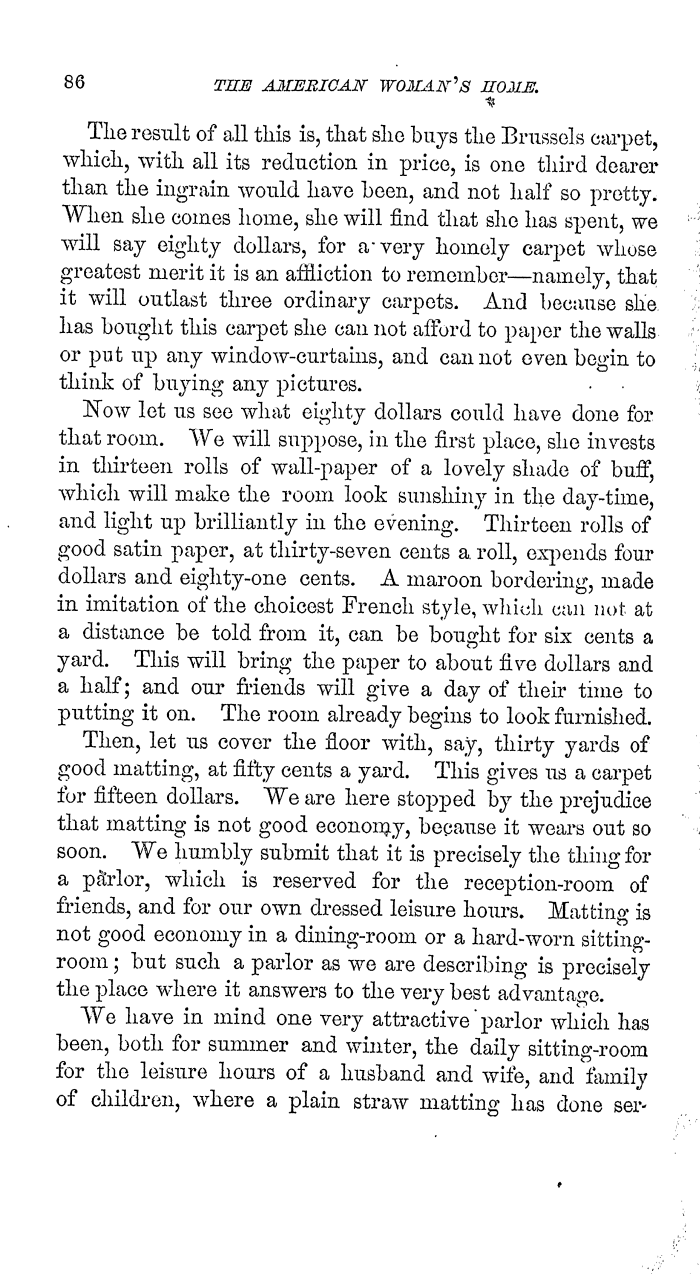 86 THE AMERICAN WOMAN'S HOME.

The result of all this is, that she buys the Brussels carpet, which, with all its reduction in price, is one third dearer than the ingrain would have been, and not half so pretty. When she comes home, she will find that she has spent, we will say eighty dollars, for a very homely carpet whose greatest merit it is an affliction to remember—namely, that it will outlast three ordinary carpets. And because she has bought this carpet she can not afford to paper the walls or put up any window-curtains, and can not even begin to think of buying any pictures.

Now let us see what eighty dollars could have done for that room. We will suppose, in the first place, she invests in thirteen rolls of wall-paper of a lovely shade of buff, which will make the room look sunshiny in the day-time, and light up brilliantly in the evening. Thirteen rolls of good satin paper, at thirty-seven cents a roll, expends four dollars and eighty-one cents. A maroon bordering, made in imitation of the choicest French style, which can not at a distance be told from it, can be bought for six cents a yard. This will bring the paper to about five dollars and a half; and our friends will give a day of their time to putting it on. The room already begins to look furnished.

Then, let us cover the floor with, say, thirty yards of good matting, at fifty cents a yard. This gives us a carpet for fifteen dollars. We are here stopped by the prejudice that matting is not good economy, because it wears out so soon. We humbly submit that it is precisely the thing for a parlor, which is reserved for the reception-room of friends, and for our own dressed leisure hours. Matting is not good economy in a dining-room or a hard-worn sitting-room; but such a parlor as we are describing is precisely the place where it answers to the very best advantage.

We have in mind one very attractive parlor which has been, both for summer and winter, the daily sitting-room for the leisure hours of a husband and wife, and family of children, where a plain straw matting has done ser-